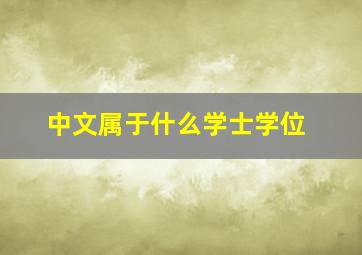 中文属于什么学士学位